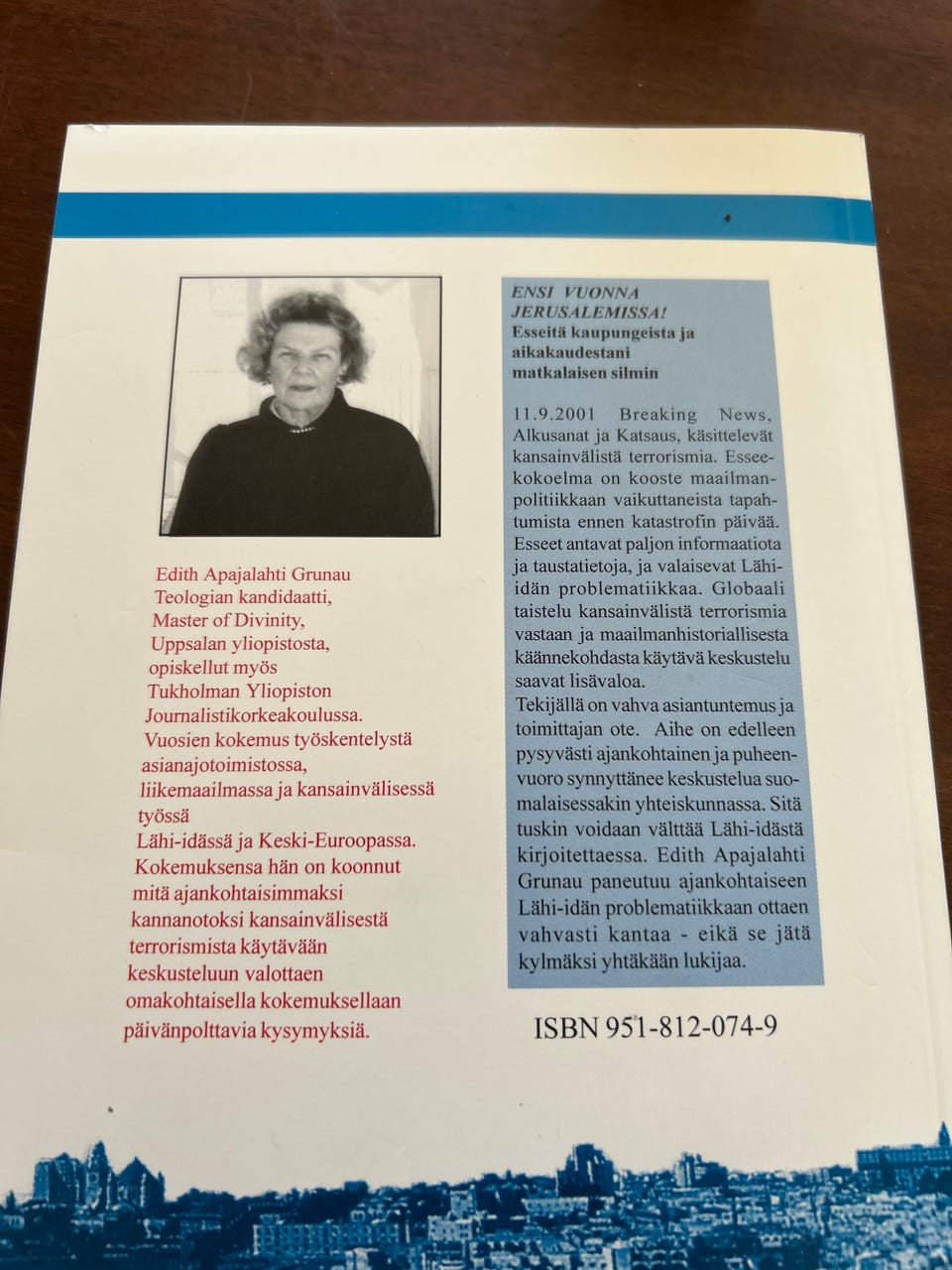 Edith Apajalahti Grunau
Teologian kandidaatti,
Master of Divinity,
Uppsalan yliopistosta,
opiskellut myös
Tukholman Yliopiston
Journalistikorkeakoulussa.
Vuosien kokemus työskentelystä asianajotoimistossa, liikemaailmassa ja kansainvälisessä työssä
Lähi-idässä ja Keski-Euroopassa.
Kokemuksensa hän on koonnut mitä ajankohtaisimmaksi kannanotoksi kansainvälisestä terrorismista käytävään keskusteluun valottaen omakohtaisella kokemuksellaan päivänpolttavia kysymyksiä.

ENSI VUONNA JERUSALEMISSA!
Esseitä kaupungeista ja aikakaudestani matkalaisen silmin

11.9.2001 Breaking News, Alkusanat ja Katsaus, käsittelevät kansainvälistä terrorismia. Esseekokoelma on kooste maailmanpolitiikkaan vaikuttaneista tapahtumista ennen katastrofin päivää. Esseet antavat paljon informaatiota ja taustatietoja, ja valaisevat Lähi-idän problematiikkaa. Globaali taistelu kansainvälistä terrorismia vastaan ja maailmanhistoriallisesta käännekohdasta käytävä keskustelu saavat lisävaloa.
Tekijällä on vahva asiantuntemus ja toimittajan ote. Aihe on edelleen pysyvästi ajankohtainen ja puheenvuoro synnyttänee keskustelua suomalaisessakin yhteiskunnassa. Sitä tuskin voidaan välttää Lähi-idästä kirjoitettaessa. Edith Apajalahti Grunau paneutuu ajankohtaiseen Lähi-idän problematiikkaan ottaen vahvasti kantaa - eikä se jätä kylmäksi yhtäkään lukijaa.

ISBN 951-812-074-9